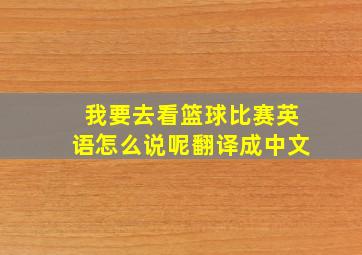 我要去看篮球比赛英语怎么说呢翻译成中文